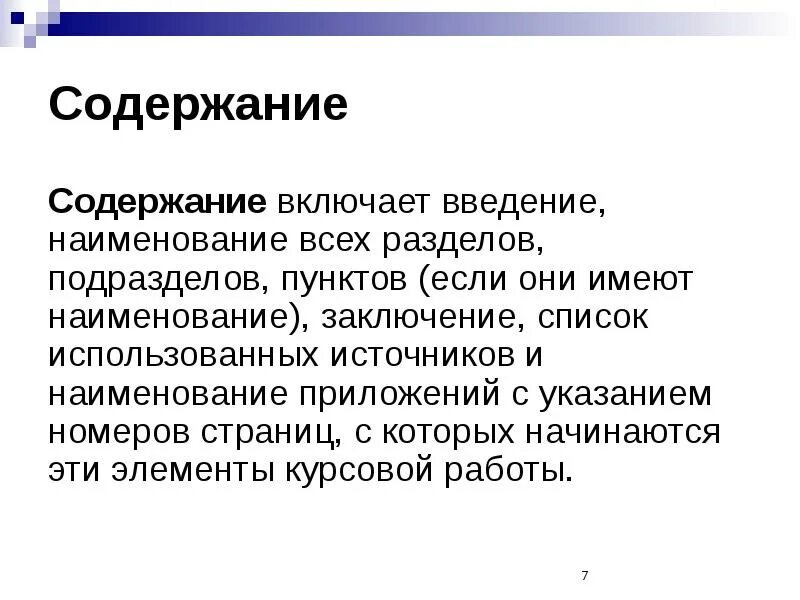 Содержание

Содержание включает введение, наименование всех разделов, подразделов, пунктов (если они имеют наименование), заключение, список использованных источников и наименование приложений с указанием номеров страниц, с которых начинаются эти элементы курсовой работы.

7